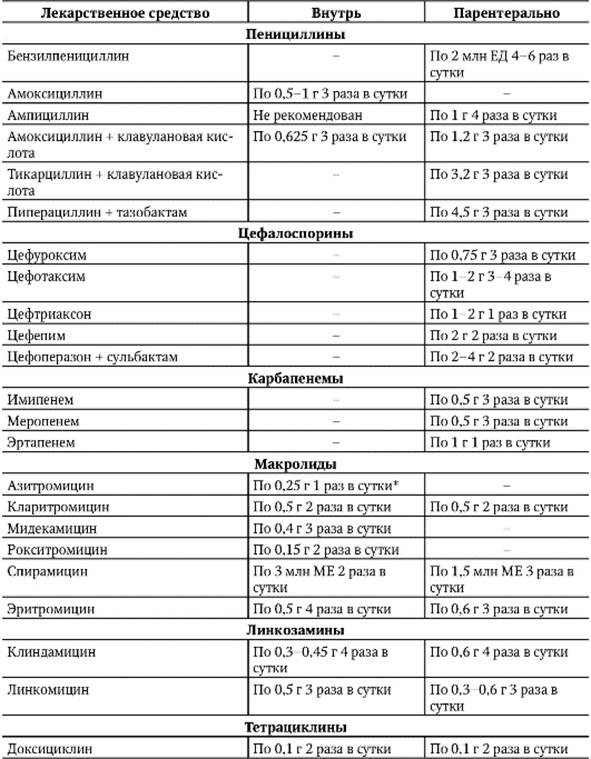 | Лекарственное средство | Внутрь | Парентерально |
|---|---|---|
| **Пенициллины** | | |
| Бензилпенициллин | – | По 2 млн ЕД 4–6 раз в сутки |
| Амоксициллин | По 0,5–1 г 3 раза в сутки | – |
| Ампициллин | Не рекомендован | По 1 г 4 раза в сутки |
| Амоксициллин + клавулановая кислота | По 0,625 г 3 раза в сутки | По 1,2 г 3 раза в сутки |
| Тикарциллин + клавулановая кислота | – | По 3,2 г 3 раза в сутки |
| Пиперациллин + тазобактам | – | По 4,5 г 3 раза в сутки |
| **Цефалоспорины** | | |
| Цефуроксим | – | По 0,75 г 3 раза в сутки |
| Цефотаксим | – | По 1–2 г 3–4 раза в сутки |
| Цефтриаксон | – | По 1–2 г 1 раз в сутки |
| Цефепим | – | По 2 г 2 раза в сутки |
| Цефоперазон + сульбактам | – | По 2–4 г 2 раза в сутки |
| **Карбапенемы** | | |
| Имипенем | – | По 0,5 г 3 раза в сутки |
| Меропенем | – | По 0,5 г 3 раза в сутки |
| Эртапенем | – | По 1 г 1 раз в сутки |
| **Макролиды** | | |
| Азитромицин | По 0,25 г 1 раз в сутки* | – |
| Кларитромицин | По 0,5 г 2 раза в сутки | По 0,5 г 2 раза в сутки |
| Мидекамицин | По 0,4 г 3 раза в сутки | – |
| Рокситромицин | По 0,15 г 2 раза в сутки | – |
| Спирамицин | По 3 млн МЕ 2 раза в сутки | По 1,5 млн МЕ 3 раза в сутки |
| Эритромицин | По 0,5 г 4 раза в сутки | По 0,6 г 3 раза в сутки |
| **Линкозамины** | | |
| Клиндамицин | По 0,3–0,45 г 4 раза в сутки | По 0,6 г 4 раза в сутки |
| Линкомицин | По 0,5 г 3 раза в сутки | По 0,3–0,6 г 3 раза в сутки |
| **Тетрациклины** | | |
| Доксициклин | По 0,1 г 2 раза в сутки | По 0,1 г 2 раза в сутки |